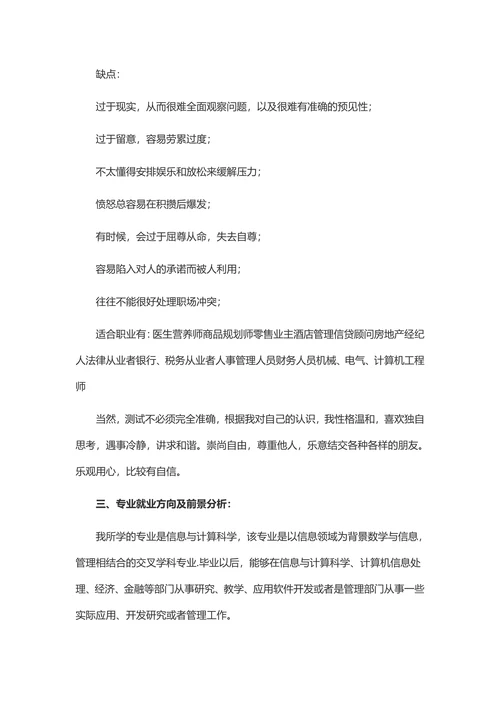 缺点:

过于现实，从而很难全面观察问题，以及很难有准确的预见性;

过于留意，容易劳累过度;

不太懂得安排娱乐和放松来缓解压力;

愤怒总容易在积攒后爆发;

有时候，会过于屈尊从命，失去自尊;

容易陷入对人的承诺而被人利用;

往往不能很好处理职场冲突;

适合职业有: 医生营养师商品规划师零售业主酒店管理信贷顾问房地产经纪人法律从业者银行、税务从业者人事管理人员财务人员机械、电气、计算机工程师

当然，测试不必须完全准确，根据我对自己的认识，我性格温和，喜欢独自思考，遇事冷静，讲求和谐。崇尚自由，尊重他人，乐意结交各种各样的朋友。乐观用心，比较有自信。

三、专业就业方向及前景分析:

我所学的专业是信息与计算科学，该专业是以信息领域为背景数学与信息，管理相结合的交叉学科专业.毕业以后，能够在信息与计算科学、计算机信息处理、经济、金融等部门从事研究、教学、应用软件开发或者是管理部门从事一些实际应用、开发研究或者管理工作。